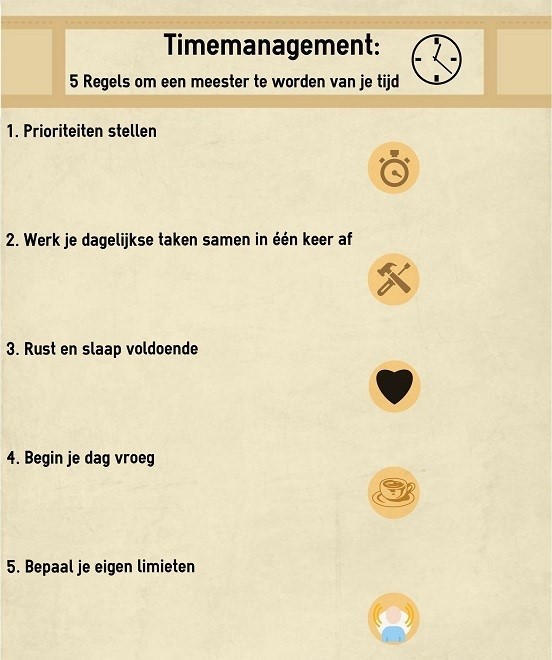 Timemanagement:

5 Regels om een meester te worden van je tijd

1. Prioriteiten stellen

2. Werk je dagelijkse taken samen in één keer af

3. Rust en slaap voldoende

4. Begin je dag vroeg

5. Bepaal je eigen limieten